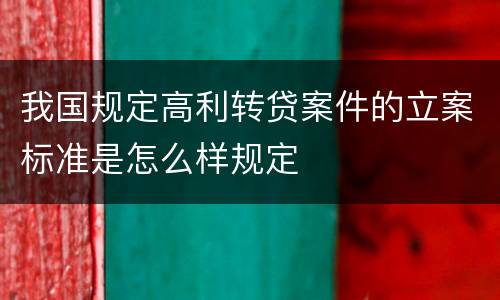 我国规定高利转贷案件的立案标准是怎么样规定